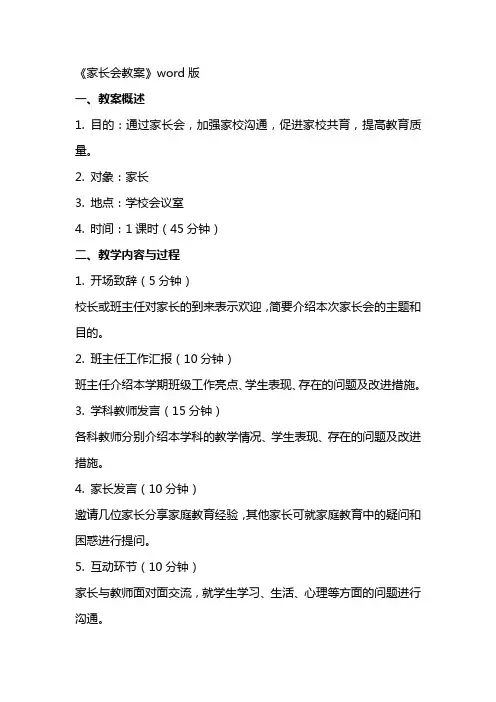 《家长会教案》word 版

一、教案概述

1. 目的：通过家长会，加强家校沟通，促进家校共育，提高教育质量。

2. 对象：家长

3. 地点：学校会议室

4. 时间：1 课时（45 分钟）

二、教学内容与过程

1. 开场致辞（5 分钟）

校长或班主任对家长的到来表示欢迎，简要介绍本次家长会的主题和目的。

2. 班主任工作汇报（10 分钟）

班主任介绍本学期班级工作亮点、学生表现、存在的问题及改进措施。

3. 学科教师发言（15 分钟）

各科教师分别介绍本学科的教学情况、学生表现、存在的问题及改进措施。

4. 家长发言（10 分钟）

邀请几位家长分享家庭教育经验，其他家长可就家庭教育中的疑问和困惑进行提问。

5. 互动环节（10 分钟）

家长与教师面对面交流，就学生学习、生活、心理等方面的问题进行沟通。